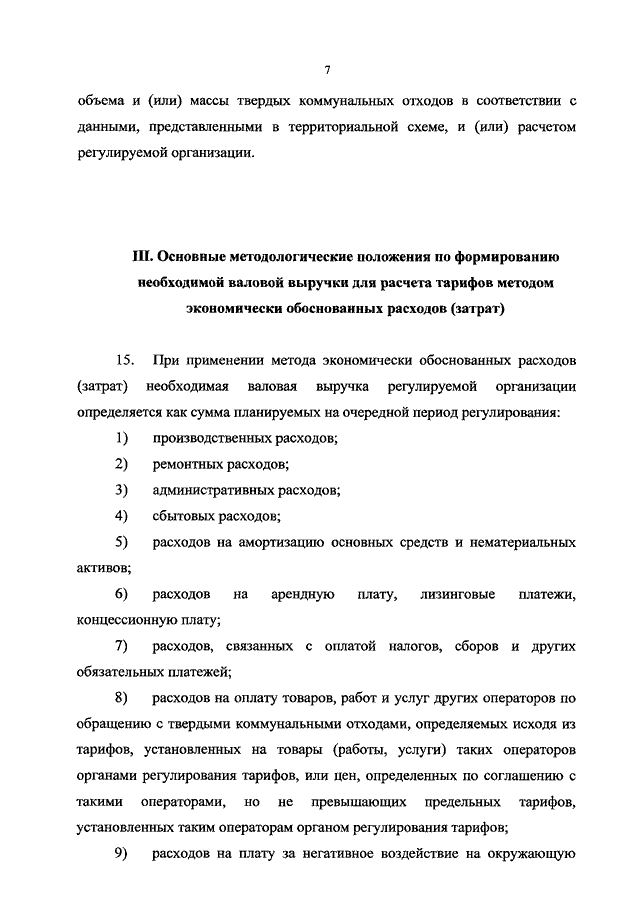 7

объема и (или) массы твердых коммунальных отходов в соответствии с данными, представленными в территориальной схеме, и (или) расчетом регулируемой организации.

III. Основные методологические положения по формированию необходимой валовой выручки для расчета тарифов методом экономически обоснованных расходов (затрат)

15. При применении метода экономически обоснованных расходов (затрат) необходимая валовая выручка регулируемой организации определяется как сумма планируемых на очередной период регулирования:

1) производственных расходов;

2) ремонтных расходов;

3) административных расходов;

4) сбытовых расходов;

5) расходов на амортизацию основных средств и нематериальных активов;

6) расходов на арендную плату, лизинговые платежи, концессионную плату;

7) расходов, связанных с оплатой налогов, сборов и других обязательных платежей;

8) расходов на оплату товаров, работ и услуг других операторов по обращению с твердыми коммунальными отходами, определяемых исходя из тарифов, установленных на товары (работы, услуги) таких операторов органами регулирования тарифов, или цен, определенных по соглашению с такими операторами, но не превышающих предельных тарифов, установленных таким операторам органом регулирования тарифов;

9) расходов на плату за негативное воздействие на окружающую